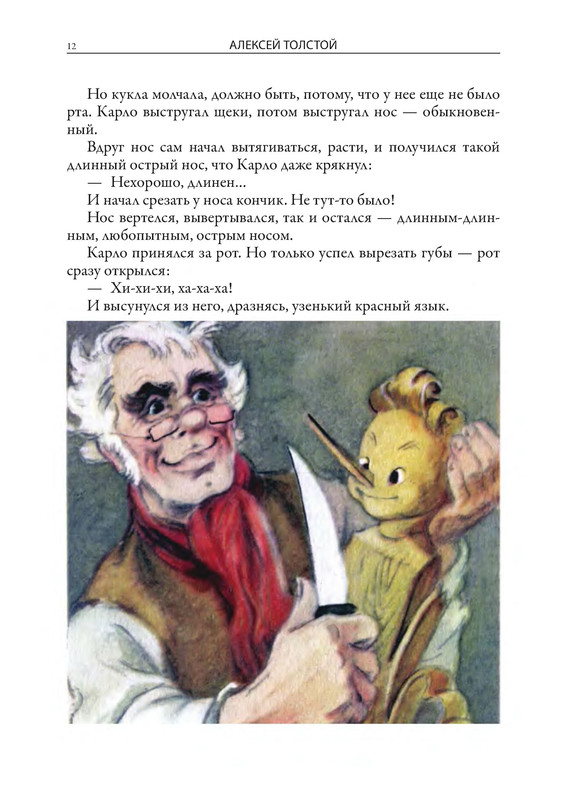 12 АЛЕКСЕЙ ТОЛСТОЙ

Но кукла молчала, должно быть, потому, что у нее еще не было рта. Карло выстругал щеки, потом выстругал нос — обыкновенный.

Вдруг нос сам начал вытягиваться, расти, и получился такой длинный острый нос, что Карло даже крякнул:

— Нехорошо, длинен...

И начал срезать у носа кончик. Не тут-то было!

Нос вертелся, вывертывался, так и остался — длинным-длинным, любопытным, острым носом.

Карло принялся за рот. Но только успел вырезать губы — рот сразу открылся:

— Хи-хи-хи, ха-ха-ха!

И высунулся из него, дразнясь, узенький красный язык.